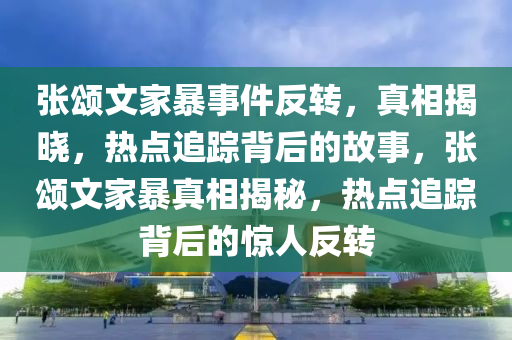 张颂文家暴事件反转，真相揭晓，热点追踪背后的故事，张颂文家暴真相揭秘，热点追踪背后的惊人反转